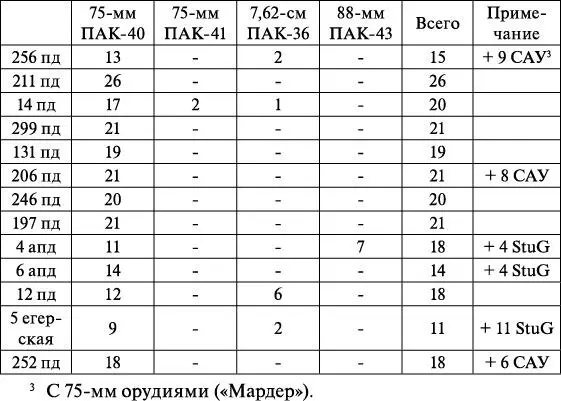 | | 75-мм ПАК-40 | 75-мм ПАК-41 | 7,62-см ПАК-36 | 88-мм ПАК-43 | Всего | Примечание |
|---|---|---|---|---|---|---|
| 256 пд | 13 | - | 2 | - | 15 | + 9 САУ$^3$ |
| 211 пд | 26 | - | - | - | 26 | |
| 14 пд | 17 | 2 | 1 | - | 20 | |
| 299 пд | 21 | - | - | - | 21 | |
| 131 пд | 19 | - | - | - | 19 | |
| 206 пд | 21 | - | - | - | 21 | + 8 САУ |
| 246 пд | 20 | - | - | - | 20 | |
| 197 пд | 21 | - | - | - | 21 | |
| 4 апд | 11 | - | - | 7 | 18 | + 4 StuG |
| 6 апд | 14 | - | - | - | 14 | + 4 StuG |
| 12 пд | 12 | - | 6 | - | 18 | |
| 5 егерская | 9 | - | 2 | - | 11 | + 11 StuG |
| 252 пд | 18 | - | - | - | 18 | + 6 САУ |

$^3$ С 75-мм орудиями («Мардер»).